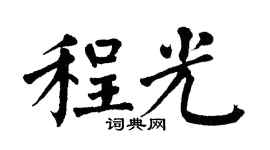 程光
词典网